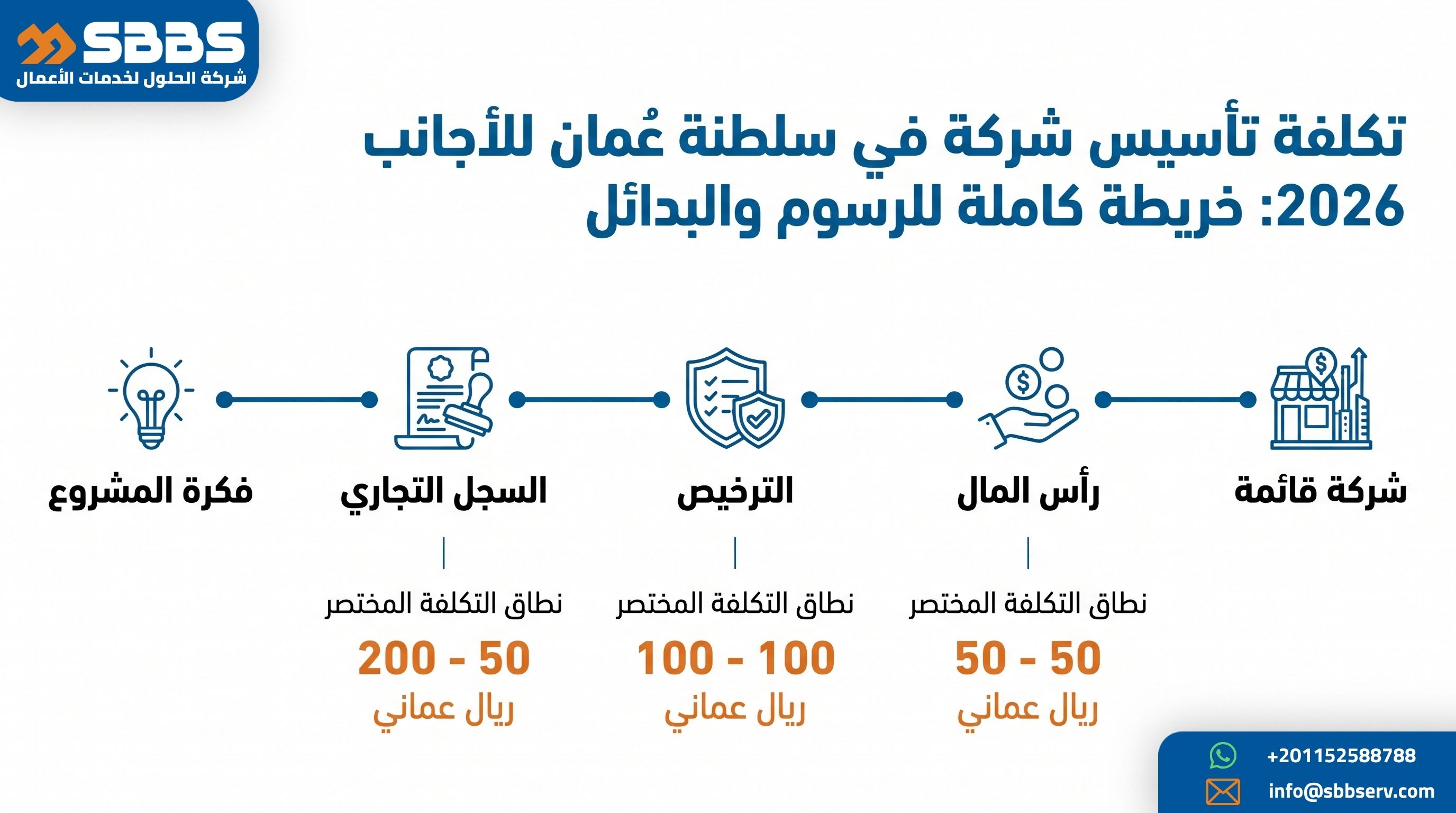 SBBS
شركة الحلول لخدمات الأعمال

تكلفة تأسيس شركة في سلطنة عُمان للأجانب 2026: خريطة كاملة للرسوم والبدائل

شركة قائمة

رأس المال
نطاق التكلفة المختصر
50 - 50
ريال عماني

الترخيص
نطاق التكلفة المختصر
100 - 100
ريال عماني

السجل التجاري
نطاق التكلفة المختصر
200 - 50
ريال عماني

فكرة المشروع

+201152588788
info@sbbserv.com